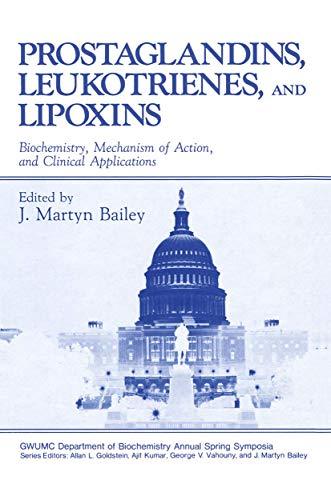 PROSTAGLANDINS, LEUKOTRIENES, AND LIPOXINS

Biochemistry, Mechanism of Action, and Clinical Applications

Edited by
J. Martyn Bailey

GWUMC Department of Biochemistry Annual Spring Symposia
Series Editors: Allan L. Goldstein, Ajit Kumar, George V. Vahouny, and J. Martyn Bailey